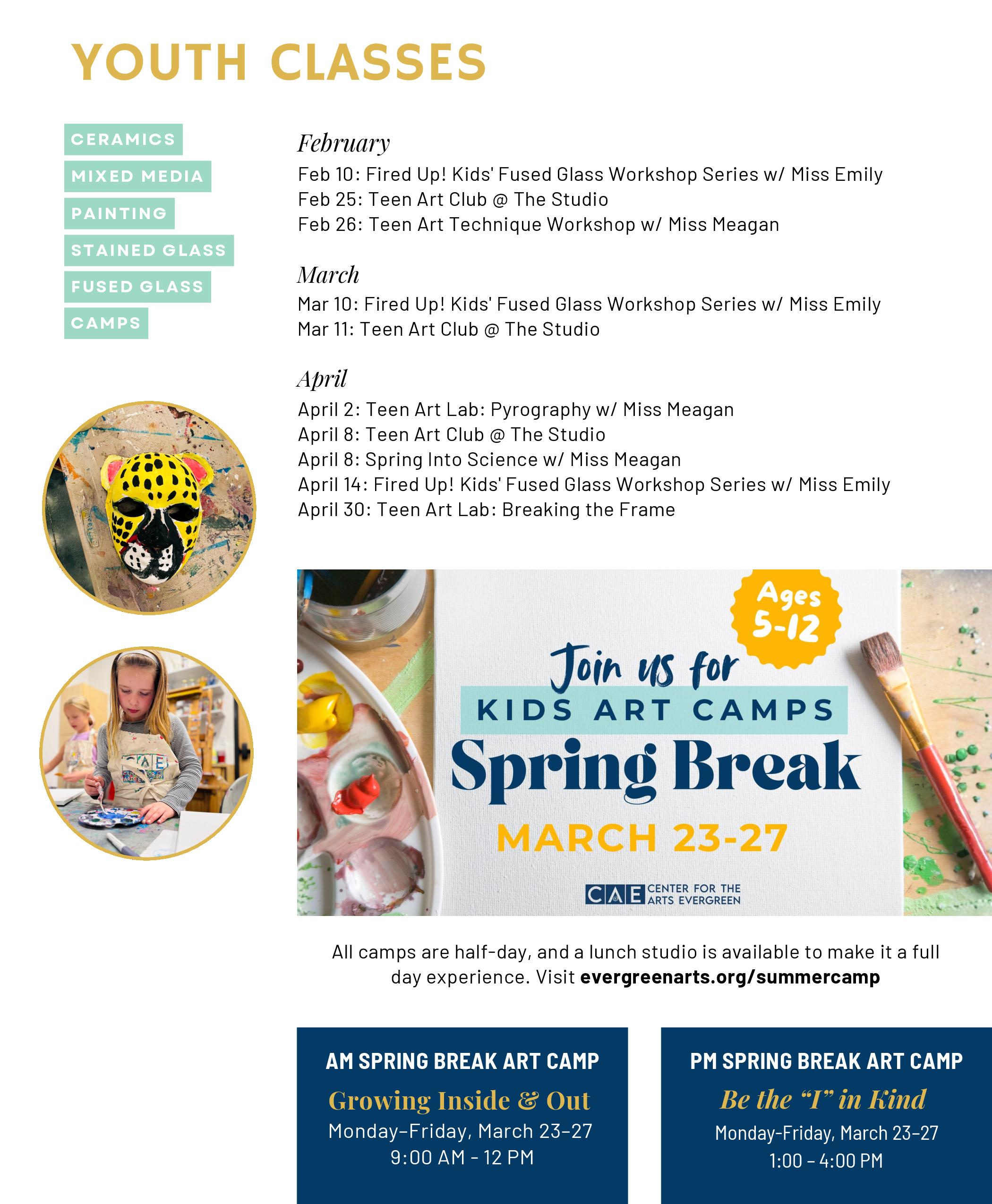 YOUTH CLASSES

CERAMICS
MIXED MEDIA
PAINTING
STAINED GLASS
FUSED GLASS
CAMPS

February

Feb 10: Fired Up! Kids' Fused Glass Workshop Series w/ Miss Emily
Feb 25: Teen Art Club @ The Studio
Feb 26: Teen Art Technique Workshop w/ Miss Meagan

March

Mar 10: Fired Up! Kids' Fused Glass Workshop Series w/ Miss Emily
Mar 11: Teen Art Club @ The Studio

April

April 2: Teen Art Lab: Pyrography w/ Miss Meagan
April 8: Teen Art Club @ The Studio
April 8: Spring Into Science w/ Miss Meagan
April 14: Fired Up! Kids' Fused Glass Workshop Series w/ Miss Emily
April 30: Teen Art Lab: Breaking the Frame

Ages 5-12

Join us for
KIDS ART CAMPS
Spring Break
MARCH 23-27

CAE CENTER FOR THE ARTS EVERGREEN

All camps are half-day, and a lunch studio is available to make it a full day experience. Visit evergreenarts.org/summercamp

AM SPRING BREAK ART CAMP
Growing Inside & Out
Monday–Friday, March 23–27
9:00 AM - 12 PM

PM SPRING BREAK ART CAMP
Be the "I" in Kind
Monday-Friday, March 23–27
1:00 – 4:00 PM